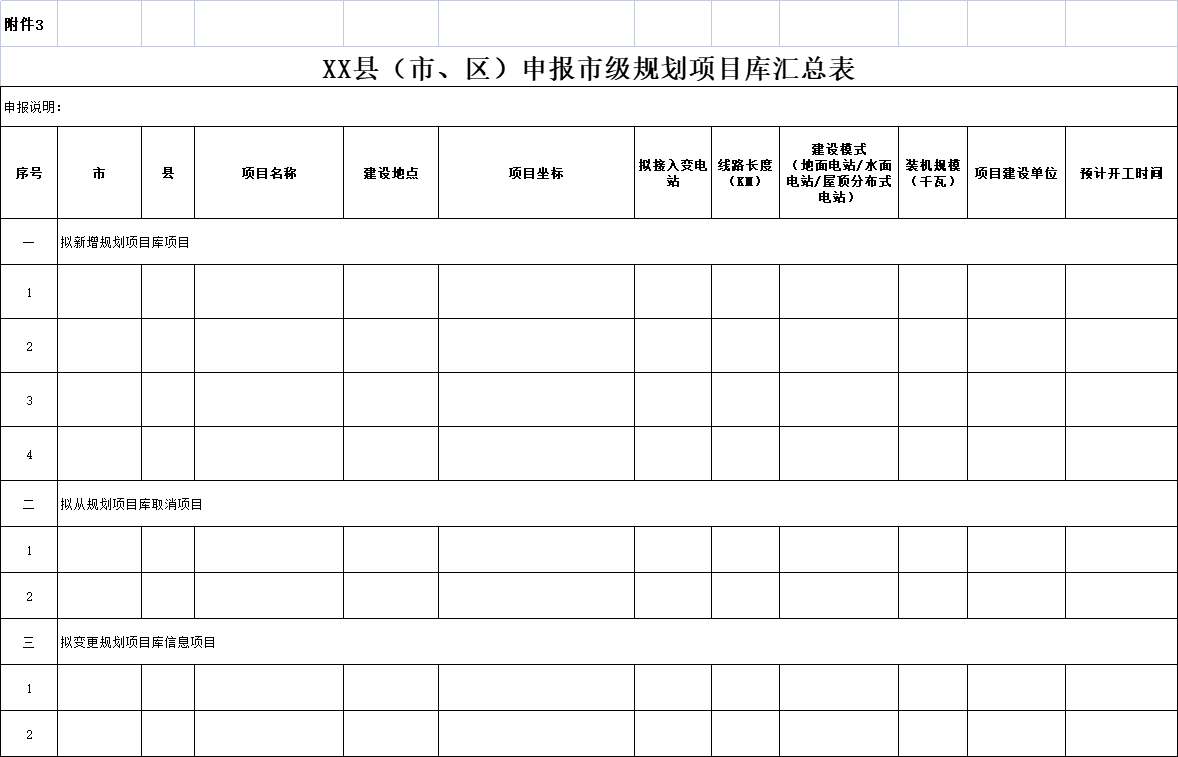 附件3

XX县（市、区）申报市级规划项目库汇总表

申报说明：

| 序号 | 市 | 县 | 项目名称 | 建设地点 | 项目坐标 | 拟接入变电站 | 线路长度（KM） | 建设模式（地面电站/水面电站/屋顶分布式电站） | 装机规模（千瓦） | 项目建设单位 | 预计开工时间 |
|---|---|---|---|---|---|---|---|---|---|---|---|
| 一 | 拟新增规划项目库项目 | | | | | | | | | | |
| 1 | | | | | | | | | | | |
| 2 | | | | | | | | | | | |
| 3 | | | | | | | | | | | |
| 4 | | | | | | | | | | | |
| 二 | 拟从规划项目库取消项目 | | | | | | | | | | |
| 1 | | | | | | | | | | | |
| 2 | | | | | | | | | | | |
| 三 | 拟变更规划项目库信息项目 | | | | | | | | | | |
| 1 | | | | | | | | | | | |
| 2 | | | | | | | | | | | |